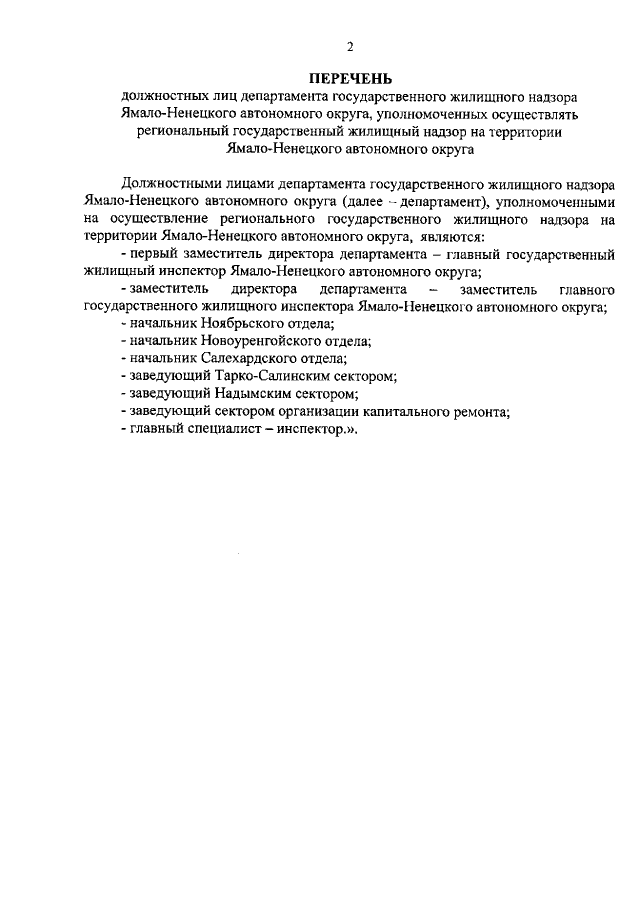 2

ПЕРЕЧЕНЬ
должностных лиц департамента государственного жилищного надзора Ямало-Ненецкого автономного округа, уполномоченных осуществлять региональный государственный жилищный надзор на территории Ямало-Ненецкого автономного округа

Должностными лицами департамента государственного жилищного надзора Ямало-Ненецкого автономного округа (далее – департамент), уполномоченными на осуществление регионального государственного жилищного надзора на территории Ямало-Ненецкого автономного округа, являются:
- первый заместитель директора департамента – главный государственный жилищный инспектор Ямало-Ненецкого автономного округа;
- заместитель директора департамента – заместитель главного государственного жилищного инспектора Ямало-Ненецкого автономного округа;
- начальник Ноябрьского отдела;
- начальник Новоуренгойского отдела;
- начальник Салехардского отдела;
- заведующий Тарко-Салинским сектором;
- заведующий Надымским сектором;
- заведующий сектором организации капитального ремонта;
- главный специалист – инспектор.».